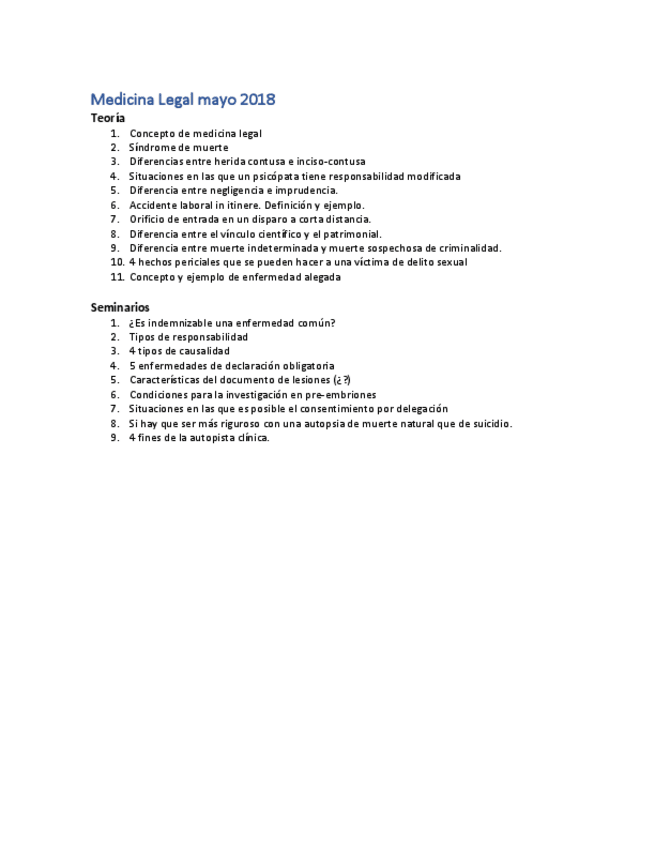 Medicina Legal mayo 2018

Teoría

1. Concepto de medicina legal
2. Síndrome de muerte
3. Diferencias entre herida contusa e inciso-contusa
4. Situaciones en las que un psicópata tiene responsabilidad modificada
5. Diferencia entre negligencia e imprudencia.
6. Accidente laboral in itinere. Definición y ejemplo.
7. Orificio de entrada en un disparo a corta distancia.
8. Diferencia entre el vínculo científico y el patrimonial.
9. Diferencia entre muerte indeterminada y muerte sospechosa de criminalidad.
10. 4 hechos periciales que se pueden hacer a una víctima de delito sexual
11. Concepto y ejemplo de enfermedad alegada

Seminarios

1. ¿Es indemnizable una enfermedad común?
2. Tipos de responsabilidad
3. 4 tipos de causalidad
4. 5 enfermedades de declaración obligatoria
5. Características del documento de lesiones (¿?)
6. Condiciones para la investigación en pre-embriones
7. Situaciones en las que es posible el consentimiento por delegación
8. Si hay que ser más riguroso con una autopsia de muerte natural que de suicidio.
9. 4 fines de la autopista clínica.